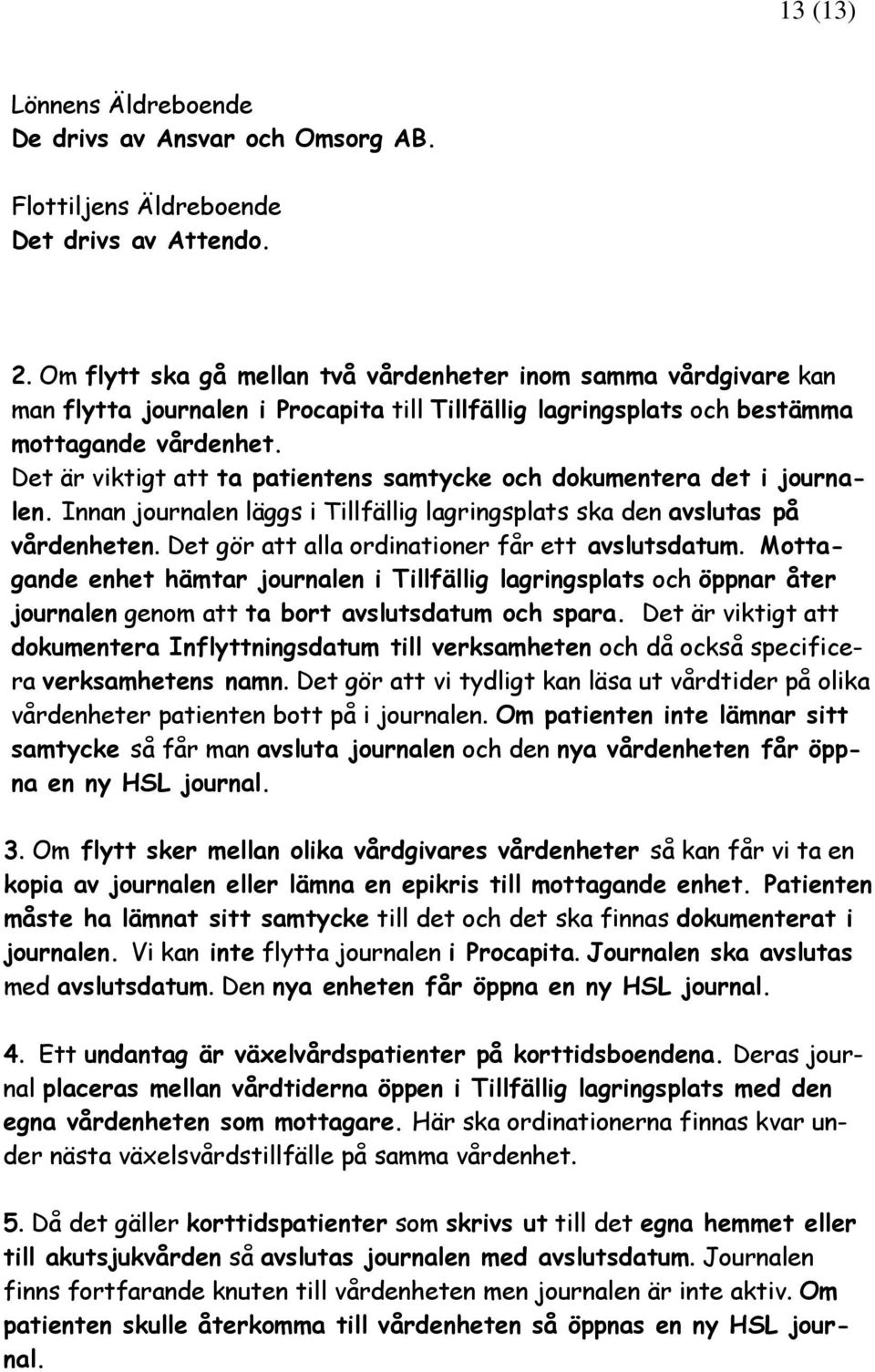 13 (13)

Lönnens Äldreboende
De drivs av Ansvar och Omsorg AB.

Flottiljens Äldreboende
Det drivs av Attendo.

2. Om flytt ska gå mellan två vårdenheter inom samma vårdgivare kan man flytta journalen i Procapita till Tillfällig lagringsplats och bestämma mottagande vårdenhet. Det är viktigt att ta patientens samtycke och dokumentera det i journalen. Innan journalen läggs i Tillfällig lagringsplats ska den avslutas på vårdenheten. Det gör att alla ordinationer får ett avslutsdatum. Mottagande enhet hämtar journalen i Tillfällig lagringsplats och öppnar åter journalen genom att ta bort avslutsdatum och spara. Det är viktigt att dokumentera Inflyttningsdatum till verksamheten och då också specificera verksamhetens namn. Det gör att vi tydligt kan läsa ut vårdtider på olika vårdenheter patienten bott på i journalen. Om patienten inte lämnar sitt samtycke så får man avsluta journalen och den nya vårdenheten får öppna en ny HSL journal.

3. Om flytt sker mellan olika vårdgivares vårdenheter så kan får vi ta en kopia av journalen eller lämna en epikris till mottagande enhet. Patienten måste ha lämnat sitt samtycke till det och det ska finnas dokumenterat i journalen. Vi kan inte flytta journalen i Procapita. Journalen ska avslutas med avslutsdatum. Den nya enheten får öppna en ny HSL journal.

4. Ett undantag är växelvårdspatienter på korttidsboendena. Deras journal placeras mellan vårdtiderna öppen i Tillfällig lagringsplats med den egna vårdenheten som mottagare. Här ska ordinationerna finnas kvar under nästa växelsvårdstillfälle på samma vårdenhet.

5. Då det gäller korttidspatienter som skrivs ut till det egna hemmet eller till akutsjukvården så avslutas journalen med avslutsdatum. Journalen finns fortfarande knuten till vårdenheten men journalen är inte aktiv. Om patienten skulle återkomma till vårdenheten så öppnas en ny HSL journal.